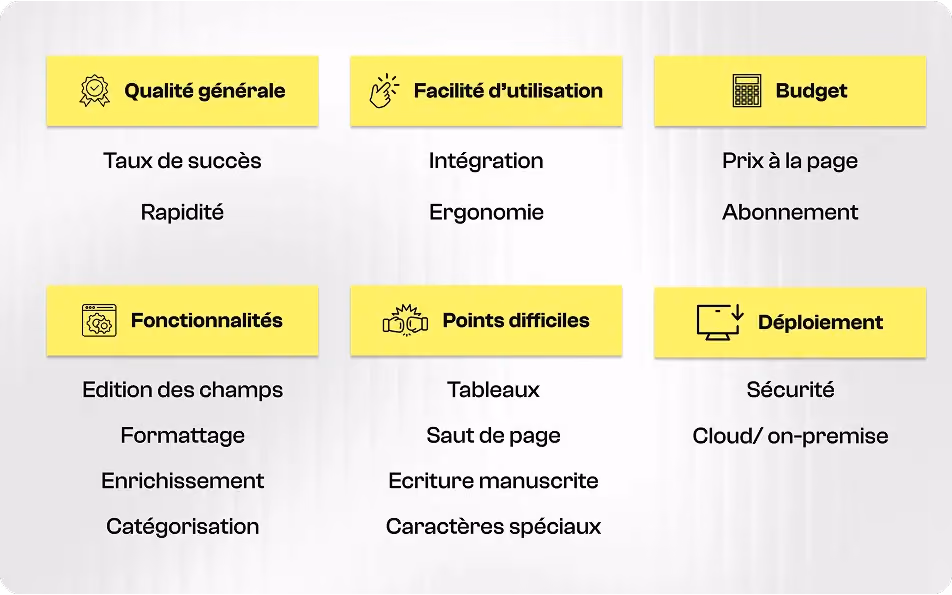 Qualité générale

Taux de succès

Rapidité

Facilité d'utilisation

Intégration

Ergonomie

Budget

Prix à la page

Abonnement

Fonctionnalités

Edition des champs

Formattage

Enrichissement

Catégorisation

Points difficiles

Tableaux

Saut de page

Ecriture manuscrite

Caractères spéciaux

Déploiement

Sécurité

Cloud/ on-premise